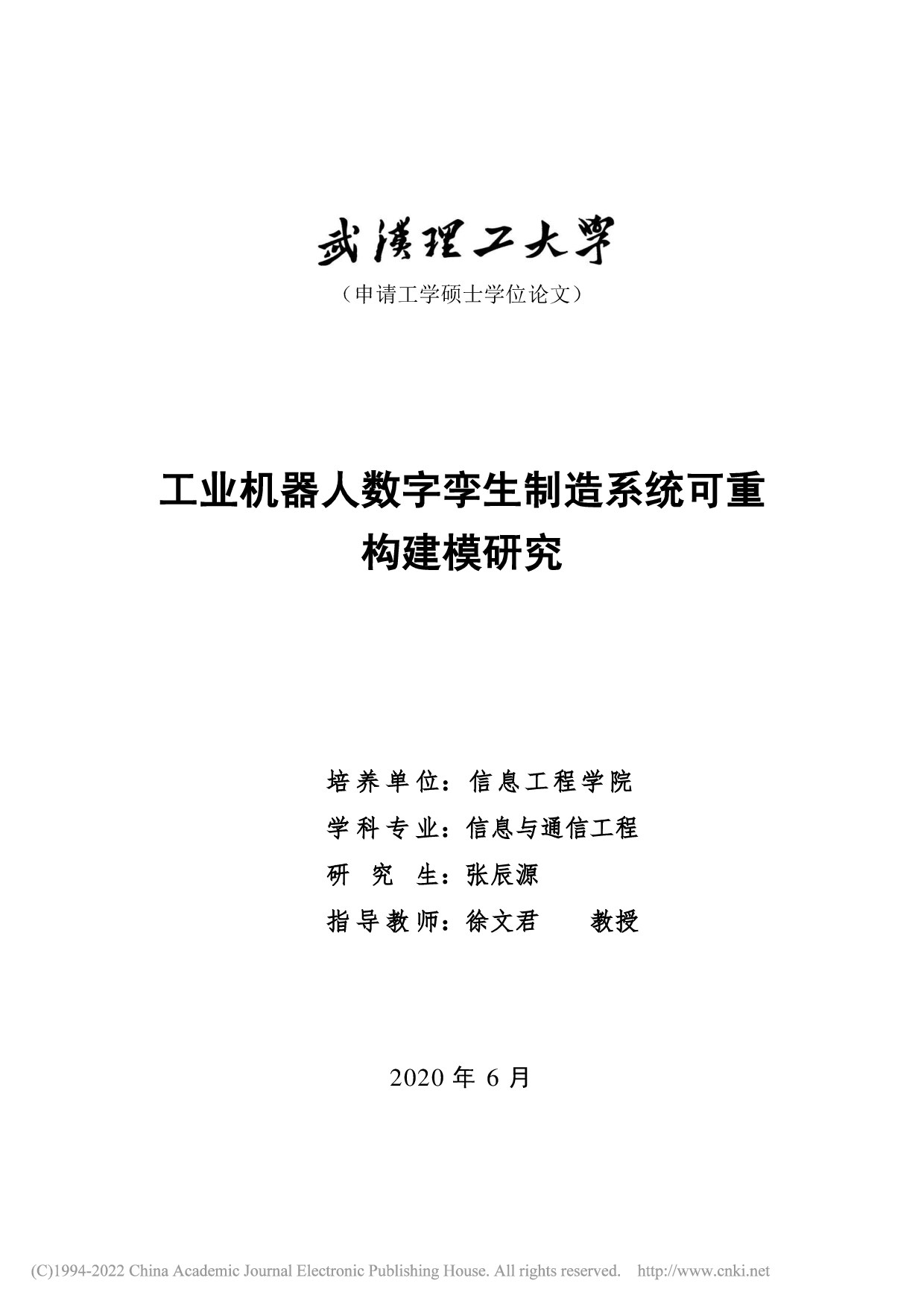 武漢理工大學

（申请工学硕士学位论文）

工业机器人数字孪生制造系统可重构建模研究

培养单位：信息工程学院

学科专业：信息与通信工程

研 究 生：张辰源

指导教师：徐文君 教授

2020 年 6 月

(C)1994-2022 China Academic Journal Electronic Publishing House. All rights reserved. http://www.cnki.net